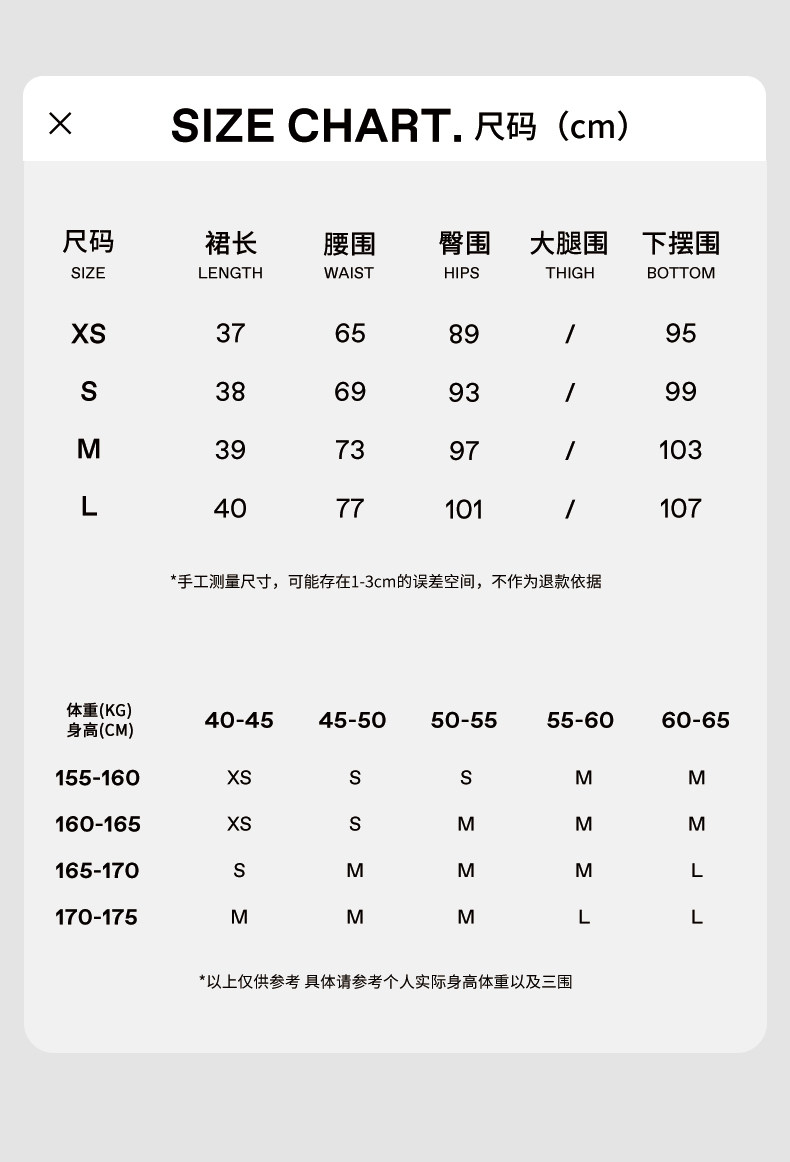 SIZE CHART. 尺码（cm）

| 尺码 SIZE | 裙长 LENGTH | 腰围 WAIST | 臀围 HIPS | 大腿围 THIGH | 下摆围 BOTTOM |
|---|---|---|---|---|---|
| XS | 37 | 65 | 89 | / | 95 |
| S | 38 | 69 | 93 | / | 99 |
| M | 39 | 73 | 97 | / | 103 |
| L | 40 | 77 | 101 | / | 107 |

*手工测量尺寸，可能存在1-3cm的误差空间，不作为退款依据

| 体重(KG) 身高(CM) | 40-45 | 45-50 | 50-55 | 55-60 | 60-65 |
|---|---|---|---|---|---|
| 155-160 | XS | S | S | M | M |
| 160-165 | XS | S | M | M | M |
| 165-170 | S | M | M | M | L |
| 170-175 | M | M | M | L | L |

*以上仅供参考 具体请参考个人实际身高体重以及三围